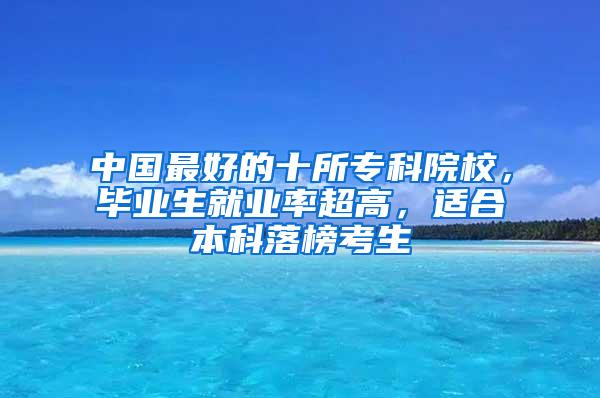 中国最好的十所专科院校，毕业生就业率超高，适合本科落榜考生